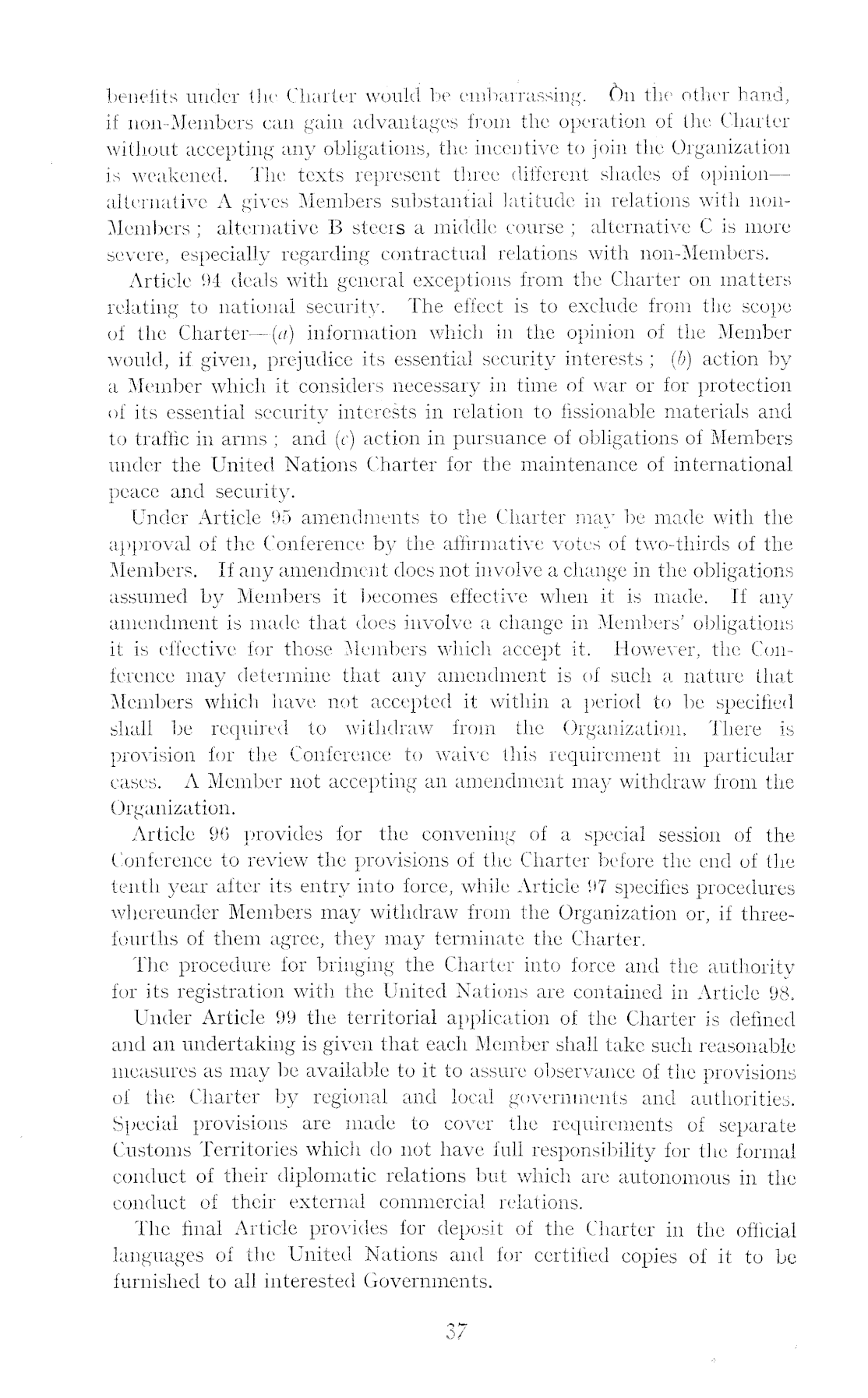 benefits under the Charter would be embarrassing. On the other hand, if non-Members can gain advantages from the operation of the Charter without accepting any obligations, the incentive to join the Organization is weakened. The texts represent three different shades of opinion—alternative A gives Members substantial latitude in relations with non-Members; alternative B steers a middle course; alternative C is more severe, especially regarding contractual relations with non-Members.

Article 94 deals with general exceptions from the Charter on matters relating to national security. The effect is to exclude from the scope of the Charter—(a) information which in the opinion of the Member would, if given, prejudice its essential security interests; (b) action by a Member which it considers necessary in time of war or for protection of its essential security interests in relation to fissionable materials and to traffic in arms; and (c) action in pursuance of obligations of Members under the United Nations Charter for the maintenance of international peace and security.

Under Article 95 amendments to the Charter may be made with the approval of the Conference by the affirmative votes of two-thirds of the Members. If any amendment does not involve a change in the obligations assumed by Members it becomes effective when it is made. If any amendment is made that does involve a change in Members' obligations it is effective for those Members which accept it. However, the Conference may determine that any amendment is of such a nature that Members which have not accepted it within a period to be specified shall be required to withdraw from the Organization. There is provision for the Conference to waive this requirement in particular cases. A Member not accepting an amendment may withdraw from the Organization.

Article 96 provides for the convening of a special session of the Conference to review the provisions of the Charter before the end of the tenth year after its entry into force, while Article 97 specifies procedures whereunder Members may withdraw from the Organization or, if three-fourths of them agree, they may terminate the Charter.

The procedure for bringing the Charter into force and the authority for its registration with the United Nations are contained in Article 98.

Under Article 99 the territorial application of the Charter is defined and an undertaking is given that each Member shall take such reasonable measures as may be available to it to assure observance of the provisions of the Charter by regional and local governments and authorities. Special provisions are made to cover the requirements of separate Customs Territories which do not have full responsibility for the formal conduct of their diplomatic relations but which are autonomous in the conduct of their external commercial relations.

The final Article provides for deposit of the Charter in the official languages of the United Nations and for certified copies of it to be furnished to all interested Governments.

37